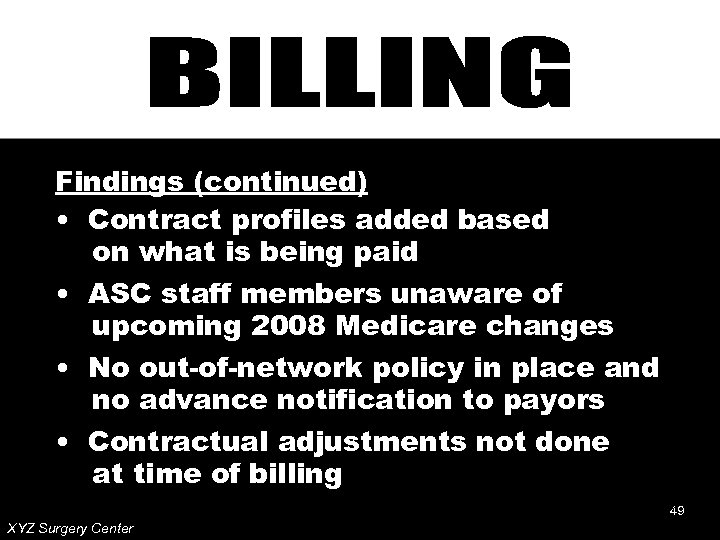 BILLING

Findings (continued)

• Contract profiles added based on what is being paid

• ASC staff members unaware of upcoming 2008 Medicare changes

• No out-of-network policy in place and no advance notification to payors

• Contractual adjustments not done at time of billing

49

XYZ Surgery Center